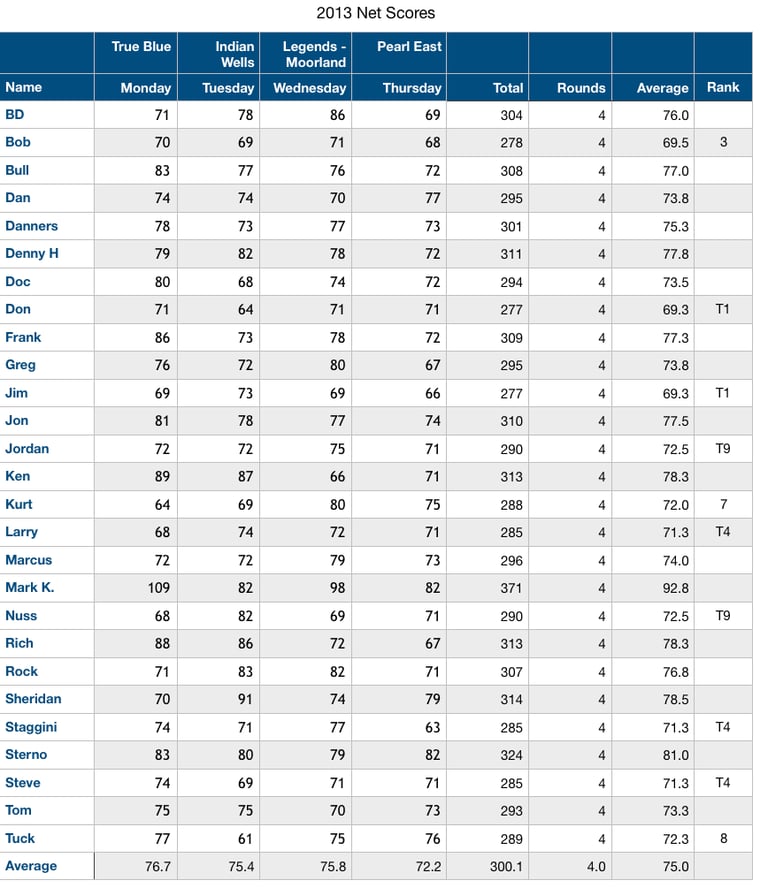 2013 Net Scores

| | True Blue | Indian Wells | Legends - Moorland | Pearl East | | | | |
|---|---|---|---|---|---|---|---|---|
| Name | Monday | Tuesday | Wednesday | Thursday | Total | Rounds | Average | Rank |
| BD | 71 | 78 | 86 | 69 | 304 | 4 | 76.0 | |
| Bob | 70 | 69 | 71 | 68 | 278 | 4 | 69.5 | 3 |
| Bull | 83 | 77 | 76 | 72 | 308 | 4 | 77.0 | |
| Dan | 74 | 74 | 70 | 77 | 295 | 4 | 73.8 | |
| Danners | 78 | 73 | 77 | 73 | 301 | 4 | 75.3 | |
| Denny H | 79 | 82 | 78 | 72 | 311 | 4 | 77.8 | |
| Doc | 80 | 68 | 74 | 72 | 294 | 4 | 73.5 | |
| Don | 71 | 64 | 71 | 71 | 277 | 4 | 69.3 | T1 |
| Frank | 86 | 73 | 78 | 72 | 309 | 4 | 77.3 | |
| Greg | 76 | 72 | 80 | 67 | 295 | 4 | 73.8 | |
| Jim | 69 | 73 | 69 | 66 | 277 | 4 | 69.3 | T1 |
| Jon | 81 | 78 | 77 | 74 | 310 | 4 | 77.5 | |
| Jordan | 72 | 72 | 75 | 71 | 290 | 4 | 72.5 | T9 |
| Ken | 89 | 87 | 66 | 71 | 313 | 4 | 78.3 | |
| Kurt | 64 | 69 | 80 | 75 | 288 | 4 | 72.0 | 7 |
| Larry | 68 | 74 | 72 | 71 | 285 | 4 | 71.3 | T4 |
| Marcus | 72 | 72 | 79 | 73 | 296 | 4 | 74.0 | |
| Mark K. | 109 | 82 | 98 | 82 | 371 | 4 | 92.8 | |
| Nuss | 68 | 82 | 69 | 71 | 290 | 4 | 72.5 | T9 |
| Rich | 88 | 86 | 72 | 67 | 313 | 4 | 78.3 | |
| Rock | 71 | 83 | 82 | 71 | 307 | 4 | 76.8 | |
| Sheridan | 70 | 91 | 74 | 79 | 314 | 4 | 78.5 | |
| Staggini | 74 | 71 | 77 | 63 | 285 | 4 | 71.3 | T4 |
| Sterno | 83 | 80 | 79 | 82 | 324 | 4 | 81.0 | |
| Steve | 74 | 69 | 71 | 71 | 285 | 4 | 71.3 | T4 |
| Tom | 75 | 75 | 70 | 73 | 293 | 4 | 73.3 | |
| Tuck | 77 | 61 | 75 | 76 | 289 | 4 | 72.3 | 8 |
| Average | 76.7 | 75.4 | 75.8 | 72.2 | 300.1 | 4.0 | 75.0 | |